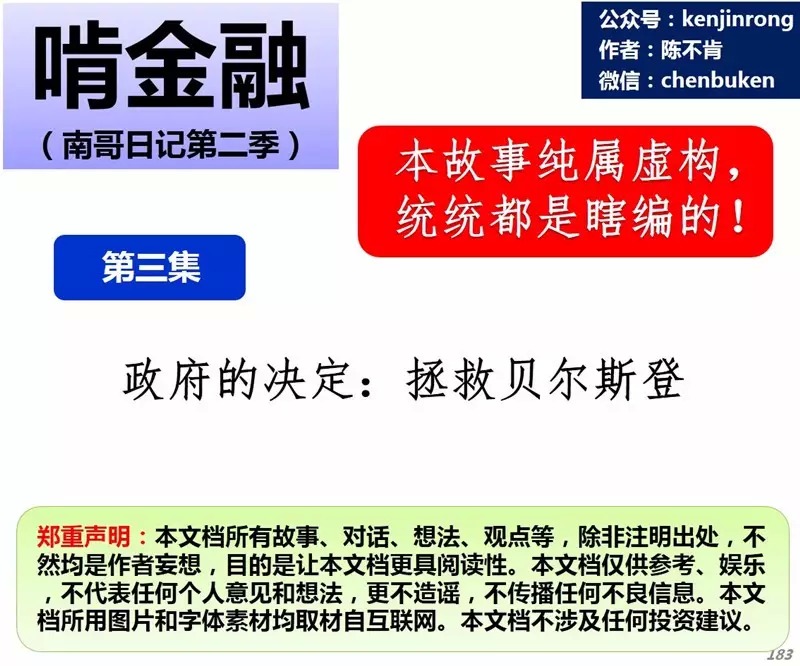 啃金融
（南哥日记第二季）

公众号：kenjinrong
作者：陈不肯
微信：chenbuken

本故事纯属虚构，
统统都是瞎编的！

第三集

政府的决定：拯救贝尔斯登

郑重声明：本文档所有故事、对话、想法、观点等，除非注明出处，不然均是作者妄想，目的是让本文档更具阅读性。本文档仅供参考、娱乐，不代表任何个人意见和想法，更不造谣，不传播任何不良信息。本文档所用图片和字体素材均取材自互联网。本文档不涉及任何投资建议。

183